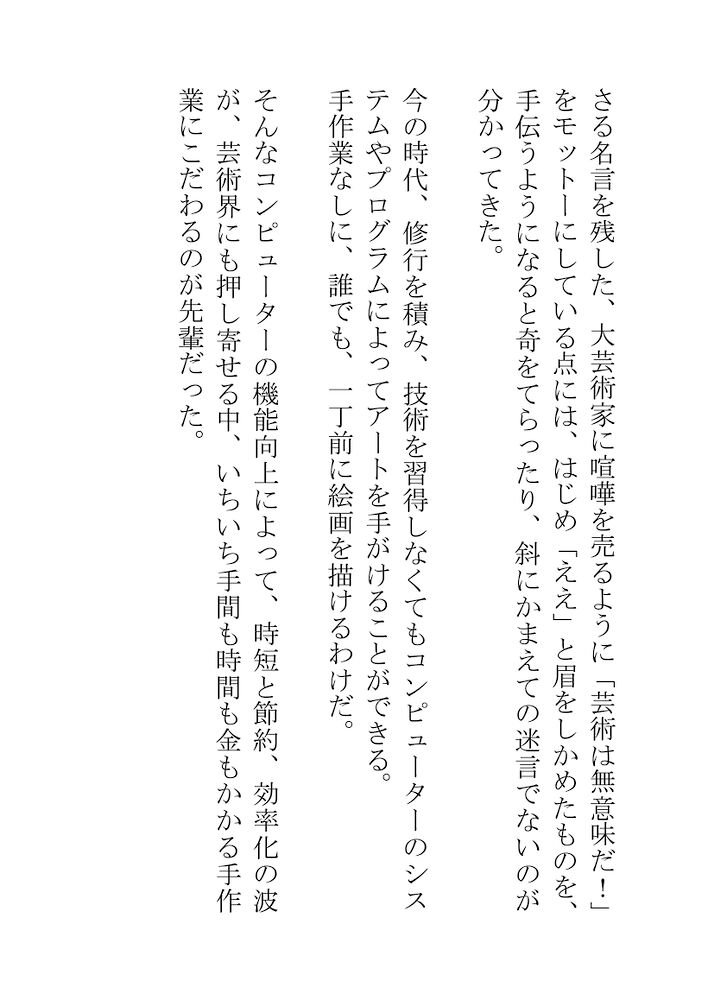 さる名言を残した、大芸術家に喧嘩を売るように「芸術は無意味だ！」をモットーにしている点には、はじめ「ええ」と眉をしかめたものを、手伝うようになると奇をてらったり、斜にかまえての迷言でないのが分かってきた。

今の時代、修行を積み、技術を習得しなくてもコンピューターのシステムやプログラムによってアートを手がけることができる。手作業なしに、誰でも、一丁前に絵画を描けるわけだ。

そんなコンピューターの機能向上によって、時短と節約、効率化の波が、芸術界にも押し寄せる中、いちいち手間も時間も金もかかる手作業にこだわるのが先輩だった。